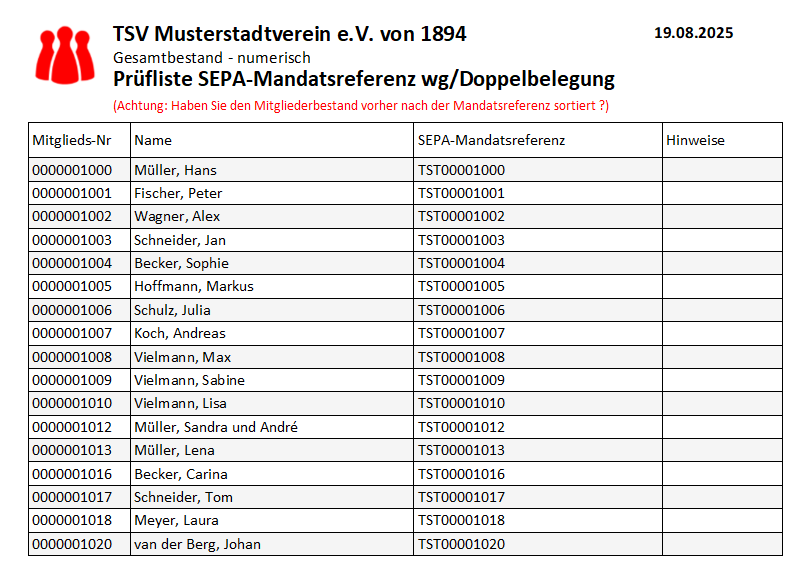 TSV Musterstadtverein e.V. von 1894

19.08.2025

Gesamtbestand - numerisch

Prüfliste SEPA-Mandatsreferenz wg/Doppelbelegung

(Achtung: Haben Sie den Mitgliederbestand vorher nach der Mandatsreferenz sortiert ?)

| Mitglieds-Nr | Name | SEPA-Mandatsreferenz | Hinweise |
|---|---|---|---|
| 0000001000 | Müller, Hans | TST00001000 | |
| 0000001001 | Fischer, Peter | TST00001001 | |
| 0000001002 | Wagner, Alex | TST00001002 | |
| 0000001003 | Schneider, Jan | TST00001003 | |
| 0000001004 | Becker, Sophie | TST00001004 | |
| 0000001005 | Hoffmann, Markus | TST00001005 | |
| 0000001006 | Schulz, Julia | TST00001006 | |
| 0000001007 | Koch, Andreas | TST00001007 | |
| 0000001008 | Vielmann, Max | TST00001008 | |
| 0000001009 | Vielmann, Sabine | TST00001009 | |
| 0000001010 | Vielmann, Lisa | TST00001010 | |
| 0000001012 | Müller, Sandra und André | TST00001012 | |
| 0000001013 | Müller, Lena | TST00001013 | |
| 0000001016 | Becker, Carina | TST00001016 | |
| 0000001017 | Schneider, Tom | TST00001017 | |
| 0000001018 | Meyer, Laura | TST00001018 | |
| 0000001020 | van der Berg, Johan | TST00001020 | |